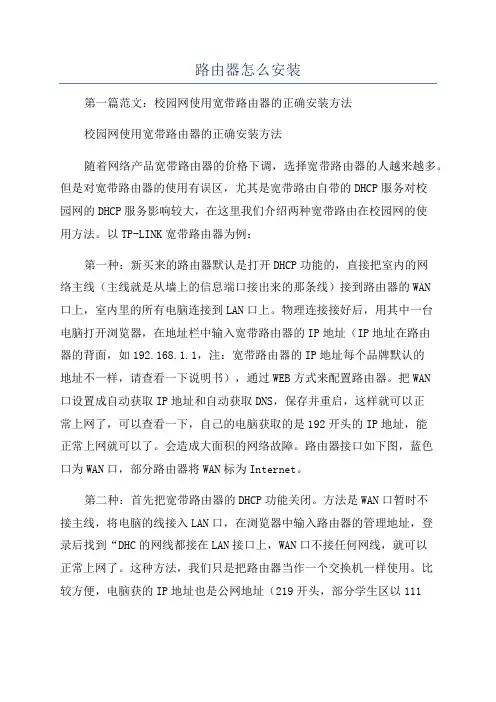 路由器怎么安装

第一篇范文：校园网使用宽带路由器的正确安装方法

校园网使用宽带路由器的正确安装方法

随着网络产品宽带路由器的价格下调，选择宽带路由器的人越来越多。但是对宽带路由器的使用有误区，尤其是宽带路由自带的DHCP服务对校园网的DHCP服务影响较大，在这里我们介绍两种宽带路由在校园网的使用方法。以TP-LINK宽带路由器为例：

第一种：新买来的路由器默认是打开DHCP功能的，直接把室内的网络主线（主线就是从墙上的信息端口接出来的那条线）接到路由器的WAN口上，室内里的所有电脑连接到LAN口上。物理连接接好后，用其中一台电脑打开浏览器，在地址栏中输入宽带路由器的IP地址（IP地址在路由器的背面，如192.168.1.1，注：宽带路由器的IP地址每个品牌默认的地址不一样，请查看一下说明书），通过WEB方式来配置路由器。把WAN口设置成自动获取IP地址和自动获取DNS，保存并重启，这样就可以正常上网了，可以查看一下，自己的电脑获取的是192开头的IP地址，能正常上网就可以了。会造成大面积的网络故障。路由器接口如下图，蓝色口为WAN口，部分路由器将WAN标为Internet。

第二种：首先把宽带路由器的DHCP功能关闭。方法是WAN口暂时不接主线，将电脑的线接入LAN口，在浏览器中输入路由器的管理地址，登录后找到“DHC的网线都接在LAN接口上，WAN口不接任何网线，就可以正常上网了。这种方法，我们只是把路由器当作一个交换机一样使用。比较方便，电脑获的IP地址也是公网地址（219开头，部分学生区以111